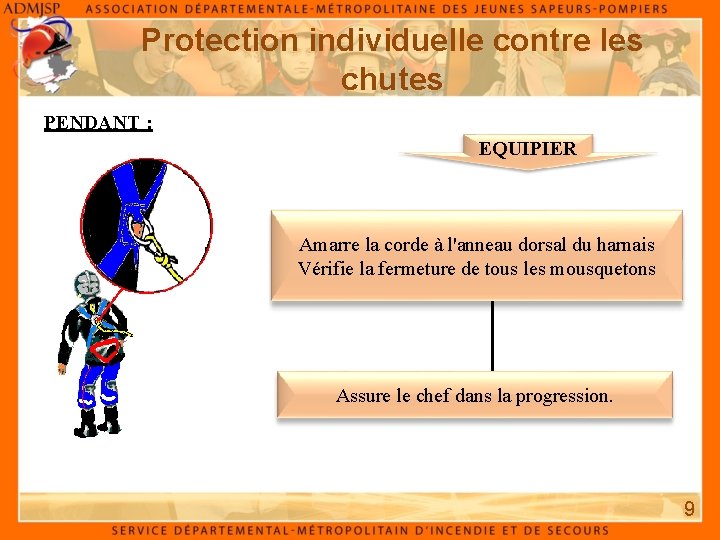 ADMJSP ASSOCIATION DÉPARTEMENTALE-MÉTROPOLITAINE DES JEUNES SAPEURS-POMPIERS

Protection individuelle contre les chutes

PENDANT :

EQUIPIER

Amarre la corde à l'anneau dorsal du harnais
Vérifie la fermeture de tous les mousquetons

Assure le chef dans la progression.

9

SERVICE DÉPARTEMENTAL-MÉTROPOLITAIN D'INCENDIE ET DE SECOURS